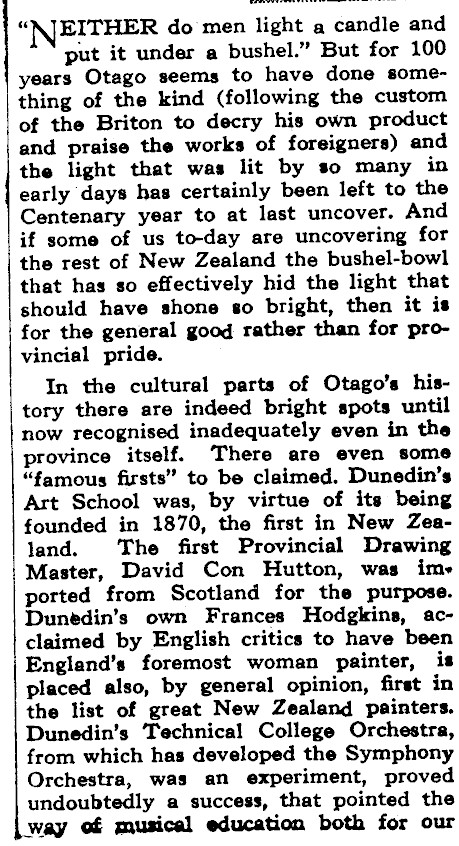 "NEITHER do men light a candle and put it under a bushel." But for 100 years Otago seems to have done something of the kind (following the custom of the Briton to decry his own product and praise the works of foreigners) and the light that was lit by so many in early days has certainly been left to the Centenary year to at last uncover. And if some of us to-day are uncovering for the rest of New Zealand the bushel-bowl that has so effectively hid the light that should have shone so bright, then it is for the general good rather than for provincial pride.

In the cultural parts of Otago's history there are indeed bright spots until now recognised inadequately even in the province itself. There are even some "famous firsts" to be claimed. Dunedin's Art School was, by virtue of its being founded in 1870, the first in New Zealand. The first Provincial Drawing Master, David Con Hutton, was imported from Scotland for the purpose. Dunedin's own Frances Hodgkins, acclaimed by English critics to have been England's foremost woman painter, is placed also, by general opinion, first in the list of great New Zealand painters. Dunedin's Technical College Orchestra, from which has developed the Symphony Orchestra, was an experiment, proved undoubtedly a success, that pointed the way of musical education both for our